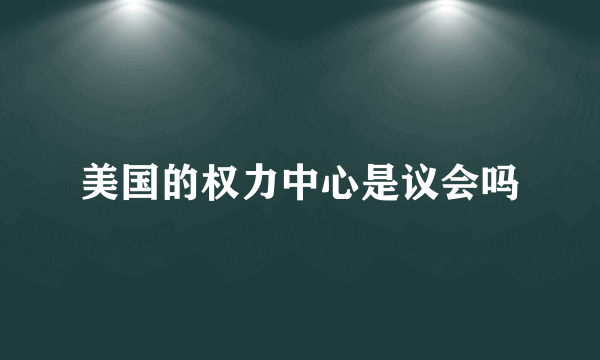 美国的权力中心是议会吗